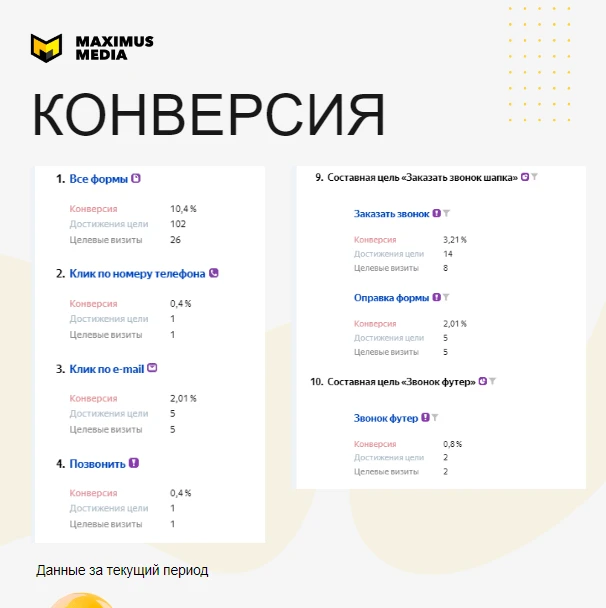 MAXIMUS MEDIA

КОНВЕРСИЯ

1. Все формы

Конверсия 10,4 %
Достижения цели 102
Целевые визиты 26

2. Клик по номеру телефона

Конверсия 0,4 %
Достижения цели 1
Целевые визиты 1

3. Клик по e-mail

Конверсия 2,01 %
Достижения цели 5
Целевые визиты 5

4. Позвонить

Конверсия 0,4 %
Достижения цели 1
Целевые визиты 1

9. Составная цель «Заказать звонок шапка»

Заказать звонок

Конверсия 3,21 %
Достижения цели 14
Целевые визиты 8

Оправка формы

Конверсия 2,01 %
Достижения цели 5
Целевые визиты 5

10. Составная цель «Звонок футер»

Звонок футер

Конверсия 0,8 %
Достижения цели 2
Целевые визиты 2

Данные за текущий период